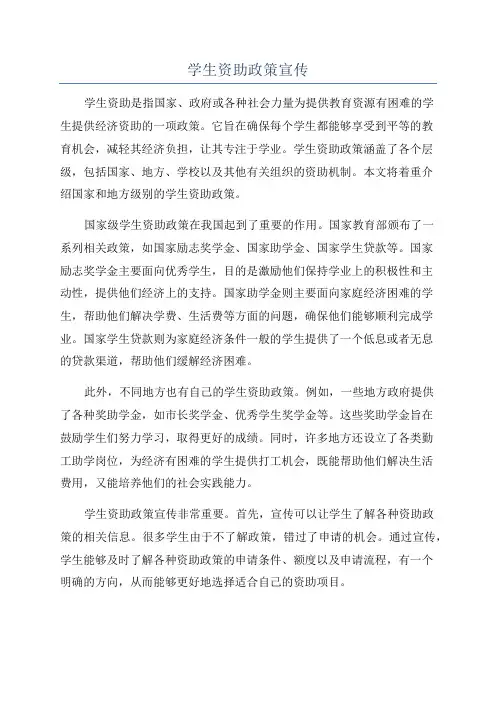 学生资助政策宣传

学生资助是指国家、政府或各种社会力量为提供教育资源有困难的学生提供经济资助的一项政策。它旨在确保每个学生都能够享受到平等的教育机会，减轻其经济负担，让其专注于学业。学生资助政策涵盖了各个层级，包括国家、地方、学校以及其他有关组织的资助机制。本文将着重介绍国家和地方级别的学生资助政策。

国家级学生资助政策在我国起到了重要的作用。国家教育部颁布了一系列相关政策，如国家励志奖学金、国家助学金、国家学生贷款等。国家励志奖学金主要面向优秀学生，目的是激励他们保持学业上的积极性和主动性，提供他们经济上的支持。国家助学金则主要面向家庭经济困难的学生，帮助他们解决学费、生活费等方面的问题，确保他们能够顺利完成学业。国家学生贷款则为家庭经济条件一般的学生提供了一个低息或者无息的贷款渠道，帮助他们缓解经济困难。

此外，不同地方也有自己的学生资助政策。例如，一些地方政府提供了各种奖助学金，如市长奖学金、优秀学生奖学金等。这些奖助学金旨在鼓励学生们努力学习，取得更好的成绩。同时，许多地方还设立了各类勤工助学岗位，为经济有困难的学生提供打工机会，既能帮助他们解决生活费用，又能培养他们的社会实践能力。

学生资助政策宣传非常重要。首先，宣传可以让学生了解各种资助政策的相关信息。很多学生由于不了解政策，错过了申请的机会。通过宣传，学生能够及时了解各种资助政策的申请条件、额度以及申请流程，有一个明确的方向，从而能够更好地选择适合自己的资助项目。